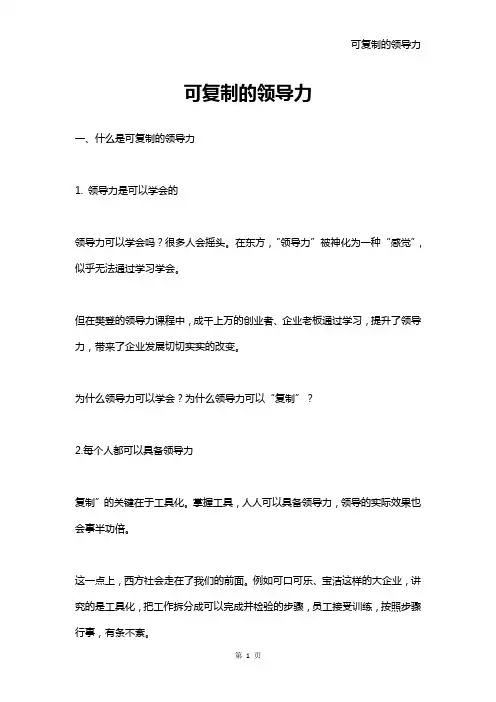 可复制的领导力

可复制的领导力

一、什么是可复制的领导力

1. 领导力是可以学会的

领导力可以学会吗？很多人会摇头。在东方，“领导力”被神化为一种“感觉”，似乎无法通过学习学会。

但在樊登的领导力课程中，成千上万的创业者、企业老板通过学习，提升了领导力，带来了企业发展切切实实的改变。

为什么领导力可以学会？为什么领导力可以“复制”？

2.每个人都可以具备领导力

复制”的关键在于工具化。掌握工具，人人可以具备领导力，领导的实际效果也会事半功倍。

这一点上，西方社会走在了我们的前面。例如可口可乐、宝洁这样的大企业，讲究的是工具化，把工作拆分成可以完成并检验的步骤，员工接受训练，按照步骤行事，有条不紊。

第 1 页